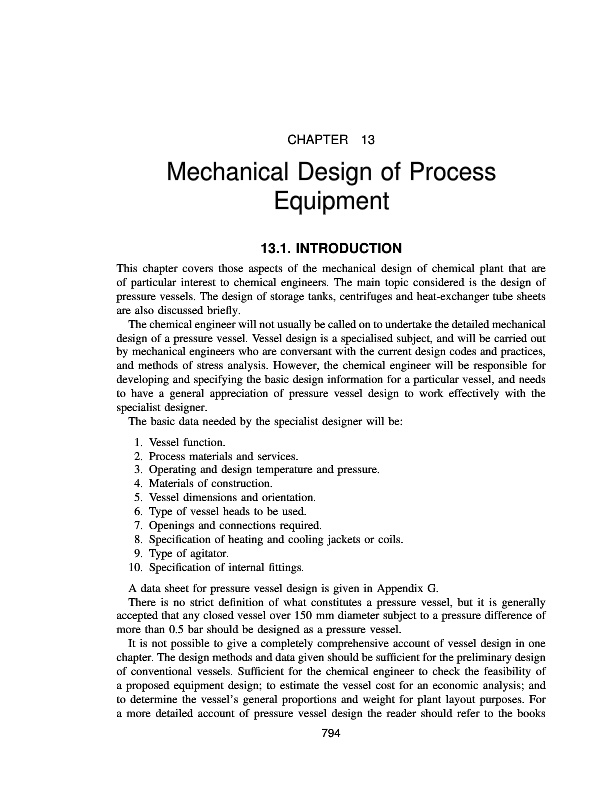 CHAPTER 13

Mechanical Design of Process Equipment

13.1. INTRODUCTION

This chapter covers those aspects of the mechanical design of chemical plant that are of particular interest to chemical engineers. The main topic considered is the design of pressure vessels. The design of storage tanks, centrifuges and heat-exchanger tube sheets are also discussed briefly.

The chemical engineer will not usually be called on to undertake the detailed mechanical design of a pressure vessel. Vessel design is a specialised subject, and will be carried out by mechanical engineers who are conversant with the current design codes and practices, and methods of stress analysis. However, the chemical engineer will be responsible for developing and specifying the basic design information for a particular vessel, and needs to have a general appreciation of pressure vessel design to work effectively with the specialist designer.

The basic data needed by the specialist designer will be:

1. Vessel function.
2. Process materials and services.
3. Operating and design temperature and pressure.
4. Materials of construction.
5. Vessel dimensions and orientation.
6. Type of vessel heads to be used.
7. Openings and connections required.
8. Specification of heating and cooling jackets or coils.
9. Type of agitator.
10. Specification of internal fittings.

A data sheet for pressure vessel design is given in Appendix G.

There is no strict definition of what constitutes a pressure vessel, but it is generally accepted that any closed vessel over 150 mm diameter subject to a pressure difference of more than 0.5 bar should be designed as a pressure vessel.

It is not possible to give a completely comprehensive account of vessel design in one chapter. The design methods and data given should be sufficient for the preliminary design of conventional vessels. Sufficient for the chemical engineer to check the feasibility of a proposed equipment design; to estimate the vessel cost for an economic analysis; and to determine the vessel's general proportions and weight for plant layout purposes. For a more detailed account of pressure vessel design the reader should refer to the books

794